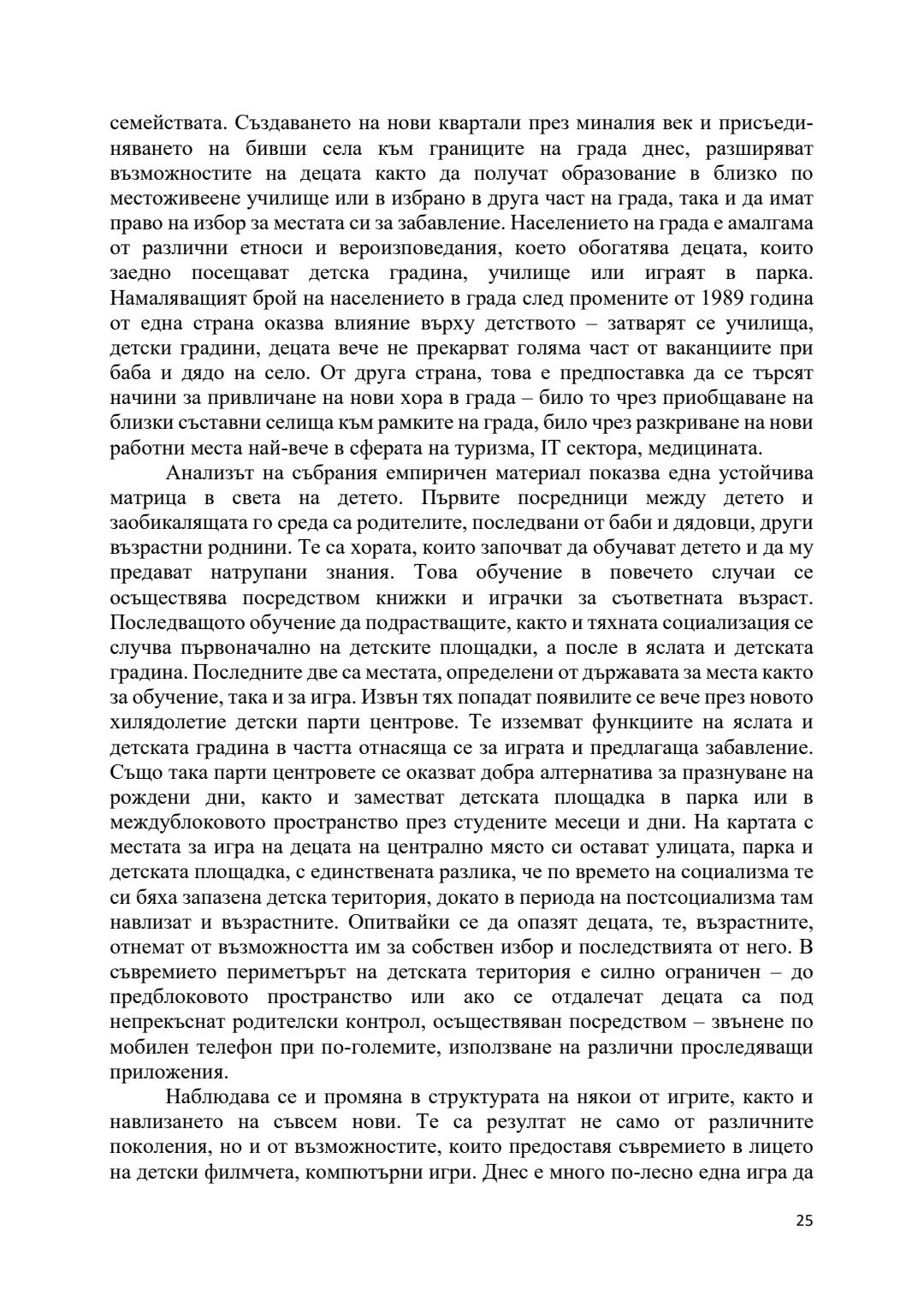 семействата. Създаването на нови квартали през миналия век и присъединяването на бивши села към границите на града днес, разширяват възможностите на децата както да получат образование в близко по местоживеене училище или в избрано в друга част на града, така и да имат право на избор за местата си за забавление. Населението на града е амалгама от различни етноси и вероизповедания, което обогатява децата, които заедно посещават детска градина, училище или играят в парка. Намаляващият брой на населението в града след промените от 1989 година от една страна оказва влияние върху детството – затварят се училища, детски градини, децата вече не прекарват голяма част от ваканциите при баба и дядо на село. От друга страна, това е предпоставка да се търсят начини за привличане на нови хора в града – било то чрез приобщаване на близки съставни селища към рамките на града, било чрез разкриване на нови работни места най-вече в сферата на туризма, IT сектора, медицината.

Анализът на събрания емпиричен материал показва една устойчива матрица в света на детето. Първите посредници между детето и заобикалящата го среда са родителите, последвани от баби и дядовци, други възрастни роднини. Те са хората, които започват да обучават детето и да му предават натрупани знания. Това обучение в повечето случаи се осъществява посредством книжки и играчки за съответната възраст. Последващото обучение да подрастващите, както и тяхната социализация се случва първоначално на детските площадки, а после в яслата и детската градина. Последните две са местата, определени от държавата за места както за обучение, така и за игра. Извън тях попадат появилите се вече през новото хилядолетие детски парти центрове. Те изземват функциите на яслата и детската градина в частта отнасяща се за играта и предлагаща забавление. Също така парти центровете се оказват добра алтернатива за празнуване на рождени дни, както и заместват детската площадка в парка или в междублоковото пространство през студените месеци и дни. На картата с местата за игра на децата на централно място си остават улицата, парка и детската площадка, с единствената разлика, че по времето на социализма те си бяха запазена детска територия, докато в периода на постсоциализма там навлизат и възрастните. Опитвайки се да опазят децата, те, възрастните, отнемат от възможността им за собствен избор и последствията от него. В съвремието периметърът на детската територия е силно ограничен – до предблоковото пространство или ако се отдалечат децата са под непрекъснат родителски контрол, осъществяван посредством – звънене по мобилен телефон при по-големите, използване на различни проследяващи приложения.

Наблюдава се и промяна в структурата на някои от игрите, както и навлизането на съвсем нови. Те са резултат не само от различните поколения, но и от възможностите, които предоставя съвремието в лицето на детски филмчета, компютърни игри. Днес е много по-лесно една игра да

25